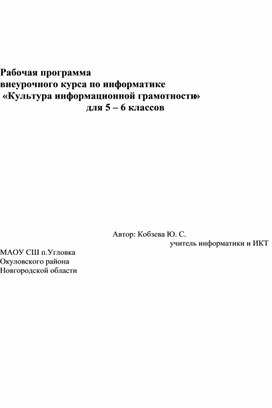 Рабочая программа
внеурочного курса по информатике
«Культура информационной грамотности»
для 5 – 6 классов

Автор: Кобзева Ю. С.
учитель информатики и ИКТ
МАОУ СШ п.Угловка
Окуловского района
Новгородской области